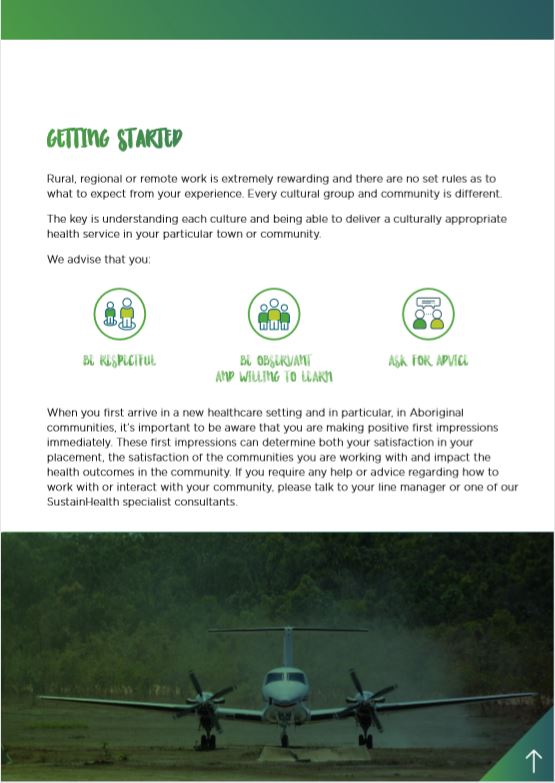 GETTING STARTED

Rural, regional or remote work is extremely rewarding and there are no set rules as to what to expect from your experience. Every cultural group and community is different.

The key is understanding each culture and being able to deliver a culturally appropriate health service in your particular town or community.

We advise that you:

BE RESPECTFUL

BE OBSERVANT AND WILLING TO LEARN

ASK FOR ADVICE

When you first arrive in a new healthcare setting and in particular, in Aboriginal communities, it's important to be aware that you are making positive first impressions immediately. These first impressions can determine both your satisfaction in your placement, the satisfaction of the communities you are working with and impact the health outcomes in the community. If you require any help or advice regarding how to work with or interact with your community, please talk to your line manager or one of our SustainHealth specialist consultants.